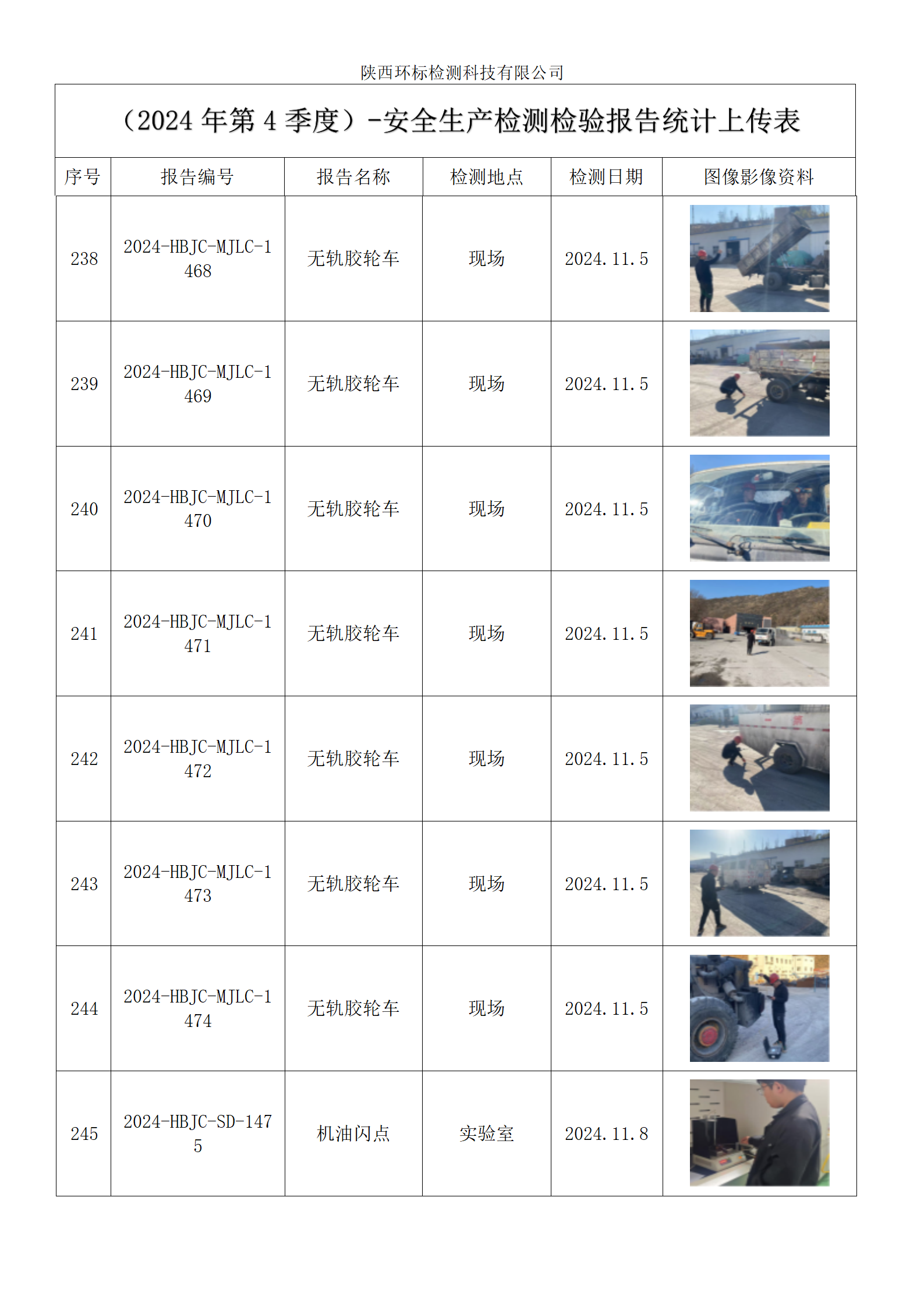 陕西环标检测科技有限公司

（2024 年第 4 季度）-安全生产检测检验报告统计上传表

| 序号 | 报告编号 | 报告名称 | 检测地点 | 检测日期 | 图像影像资料 |
|---|---|---|---|---|---|
| 238 | 2024-HBJC-MJLC-1468 | 无轨胶轮车 | 现场 | 2024.11.5 | |
| 239 | 2024-HBJC-MJLC-1469 | 无轨胶轮车 | 现场 | 2024.11.5 | |
| 240 | 2024-HBJC-MJLC-1470 | 无轨胶轮车 | 现场 | 2024.11.5 | |
| 241 | 2024-HBJC-MJLC-1471 | 无轨胶轮车 | 现场 | 2024.11.5 | |
| 242 | 2024-HBJC-MJLC-1472 | 无轨胶轮车 | 现场 | 2024.11.5 | |
| 243 | 2024-HBJC-MJLC-1473 | 无轨胶轮车 | 现场 | 2024.11.5 | |
| 244 | 2024-HBJC-MJLC-1474 | 无轨胶轮车 | 现场 | 2024.11.5 | |
| 245 | 2024-HBJC-SD-1475 | 机油闪点 | 实验室 | 2024.11.8 | |